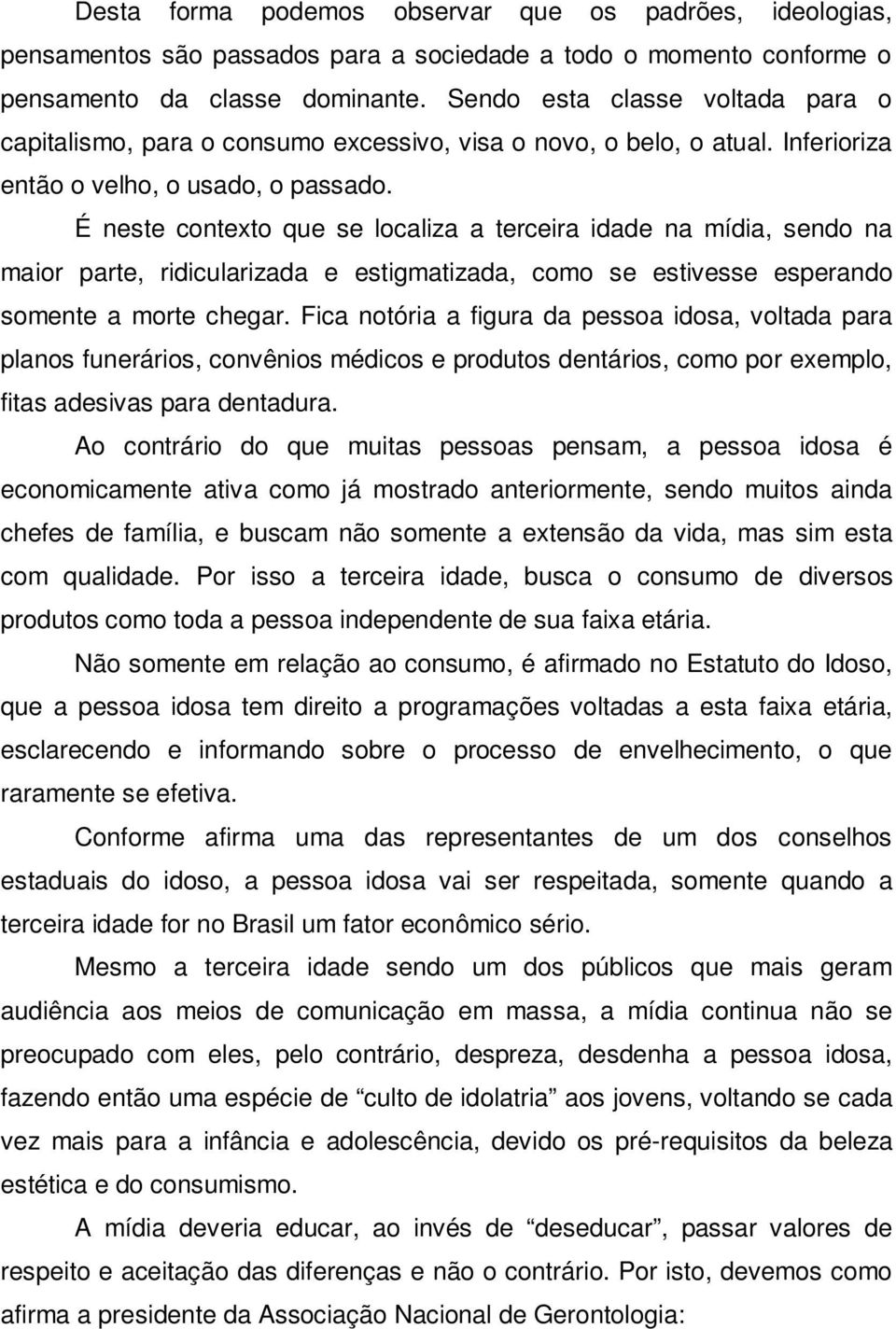 Desta forma podemos observar que os padrões, ideologias, pensamentos são passados para a sociedade a todo o momento conforme o pensamento da classe dominante. Sendo esta classe voltada para o capitalismo, para o consumo excessivo, visa o novo, o belo, o atual. Inferioriza então o velho, o usado, o passado.

É neste contexto que se localiza a terceira idade na mídia, sendo na maior parte, ridicularizada e estigmatizada, como se estivesse esperando somente a morte chegar. Fica notória a figura da pessoa idosa, voltada para planos funerários, convênios médicos e produtos dentários, como por exemplo, fitas adesivas para dentadura.

Ao contrário do que muitas pessoas pensam, a pessoa idosa é economicamente ativa como já mostrado anteriormente, sendo muitos ainda chefes de família, e buscam não somente a extensão da vida, mas sim esta com qualidade. Por isso a terceira idade, busca o consumo de diversos produtos como toda a pessoa independente de sua faixa etária.

Não somente em relação ao consumo, é afirmado no Estatuto do Idoso, que a pessoa idosa tem direito a programações voltadas a esta faixa etária, esclarecendo e informando sobre o processo de envelhecimento, o que raramente se efetiva.

Conforme afirma uma das representantes de um dos conselhos estaduais do idoso, a pessoa idosa vai ser respeitada, somente quando a terceira idade for no Brasil um fator econômico sério.

Mesmo a terceira idade sendo um dos públicos que mais geram audiência aos meios de comunicação em massa, a mídia continua não se preocupado com eles, pelo contrário, despreza, desdenha a pessoa idosa, fazendo então uma espécie de “culto de idolatria” aos jovens, voltando se cada vez mais para a infância e adolescência, devido os pré-requisitos da beleza estética e do consumismo.

A mídia deveria educar, ao invés de “deseducar”, passar valores de respeito e aceitação das diferenças e não o contrário. Por isto, devemos como afirma a presidente da Associação Nacional de Gerontologia: